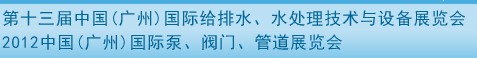 第十三届中国（广州）国际给排水、水处理技术与设备展览会
2012中国（广州）国际泵、阀门、管道展览会